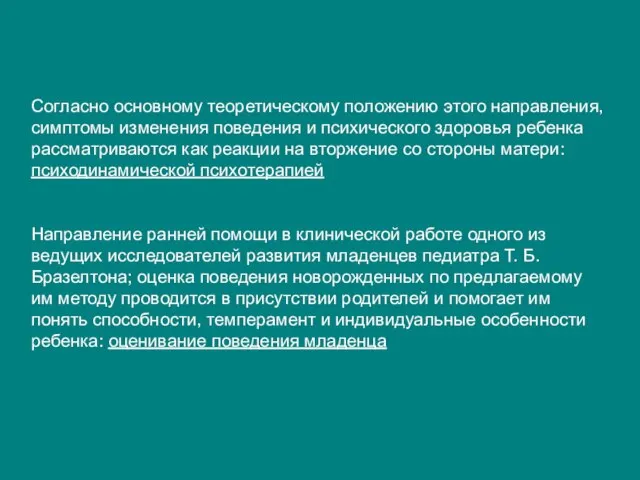 Согласно основному теоретическому положению этого направления, симптомы изменения поведения и психического здоровья ребенка рассматриваются как реакции на вторжение со стороны матери: психодинамической психотерапией

Направление ранней помощи в клинической работе одного из ведущих исследователей развития младенцев педиатра Т. Б. Бразелтона; оценка поведения новорожденных по предлагаемому им методу проводится в присутствии родителей и помогает им понять способности, темперамент и индивидуальные особенности ребенка: оценивание поведения младенца